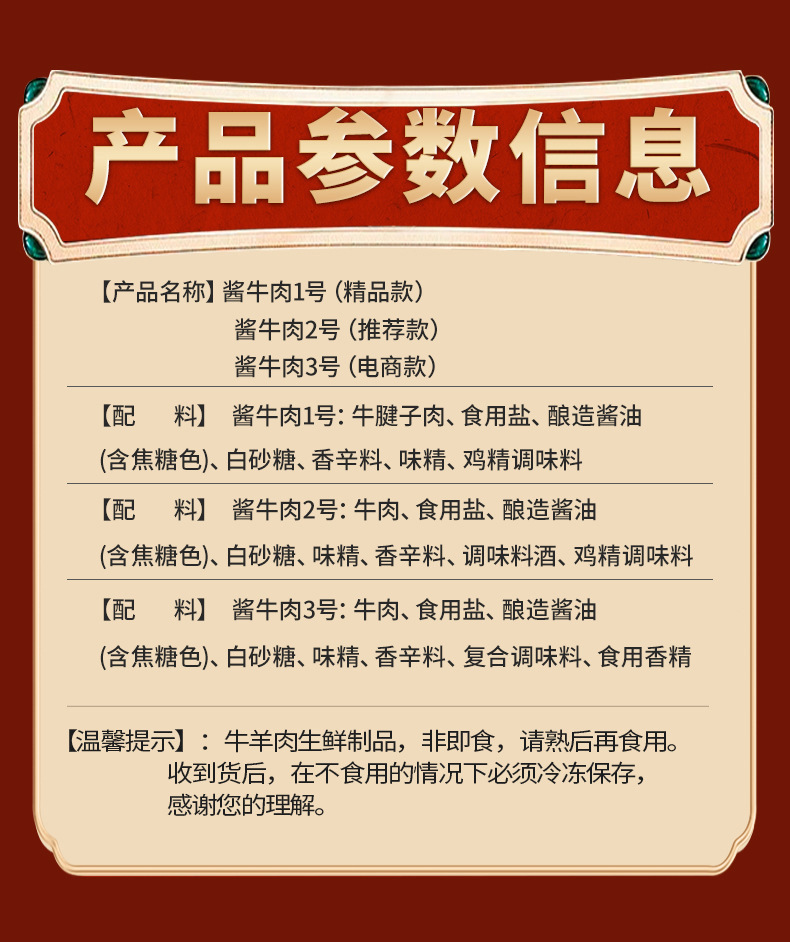 产品参数信息

【产品名称】酱牛肉1号（精品款）
酱牛肉2号（推荐款）
酱牛肉3号（电商款）

【配　料】 酱牛肉1号：牛腱子肉、食用盐、酿造酱油（含焦糖色）、白砂糖、香辛料、味精、鸡精调味料

【配　料】 酱牛肉2号：牛肉、食用盐、酿造酱油（含焦糖色）、白砂糖、味精、香辛料、调味料酒、鸡精调味料

【配　料】 酱牛肉3号：牛肉、食用盐、酿造酱油（含焦糖色）、白砂糖、味精、香辛料、复合调味料、食用香精

【温馨提示】：牛羊肉生鲜制品，非即食，请熟后再食用。收到货后，在不食用的情况下必须冷冻保存，感谢您的理解。